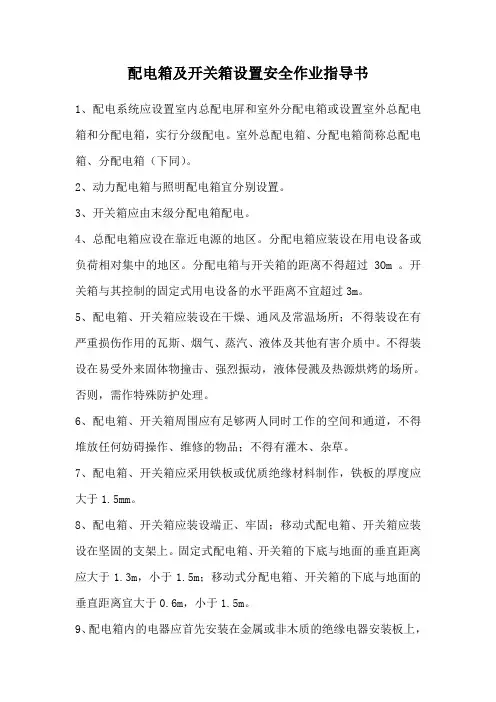 配电箱及开关箱设置安全作业指导书

1、配电系统应设置室内总配电屏和室外分配电箱或设置室外总配电箱和分配电箱，实行分级配电。室外总配电箱、分配电箱简称总配电箱、分配电箱（下同）。

2、动力配电箱与照明配电箱宜分别设置。

3、开关箱应由末级分配电箱配电。

4、总配电箱应设在靠近电源的地区。分配电箱应装设在用电设备或负荷相对集中的地区。分配电箱与开关箱的距离不得超过 30m 。开关箱与其控制的固定式用电设备的水平距离不宜超过 3m。

5、配电箱、开关箱应装设在干燥、通风及常温场所；不得装设在有严重损伤作用的瓦斯、烟气、蒸汽、液体及其他有害介质中。不得装设在易受外来固体物撞击、强烈振动，液体侵溅及热源烘烤的场所。否则，需作特殊防护处理。

6、配电箱、开关箱周围应有足够两人同时工作的空间和通道，不得堆放任何妨碍操作、维修的物品；不得有灌木、杂草。

7、配电箱、开关箱应采用铁板或优质绝缘材料制作，铁板的厚度应大于 1.5mm。

8、配电箱、开关箱应装设端正、牢固；移动式配电箱、开关箱应装设在坚固的支架上。固定式配电箱、开关箱的下底与地面的垂直距离应大于 1.3m，小于 1.5m；移动式分配电箱、开关箱的下底与地面的垂直距离宜大于 0.6m，小于 1.5m。

9、配电箱内的电器应首先安装在金属或非木质的绝缘电器安装板上，